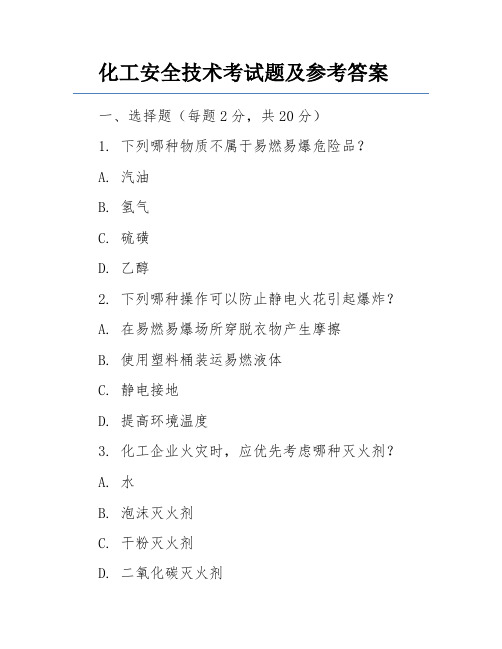 化工安全技术考试题及参考答案

一、选择题（每题 2 分，共 20 分）

1. 下列哪种物质不属于易燃易爆危险品？

A. 汽油

B. 氢气

C. 硫磺

D. 乙醇

2. 下列哪种操作可以防止静电火花引起爆炸？

A. 在易燃易爆场所穿脱衣物产生摩擦

B. 使用塑料桶装运易燃液体

C. 静电接地

D. 提高环境温度

3. 化工企业火灾时，应优先考虑哪种灭火剂？

A. 水

B. 泡沫灭火剂

C. 干粉灭火剂

D. 二氧化碳灭火剂